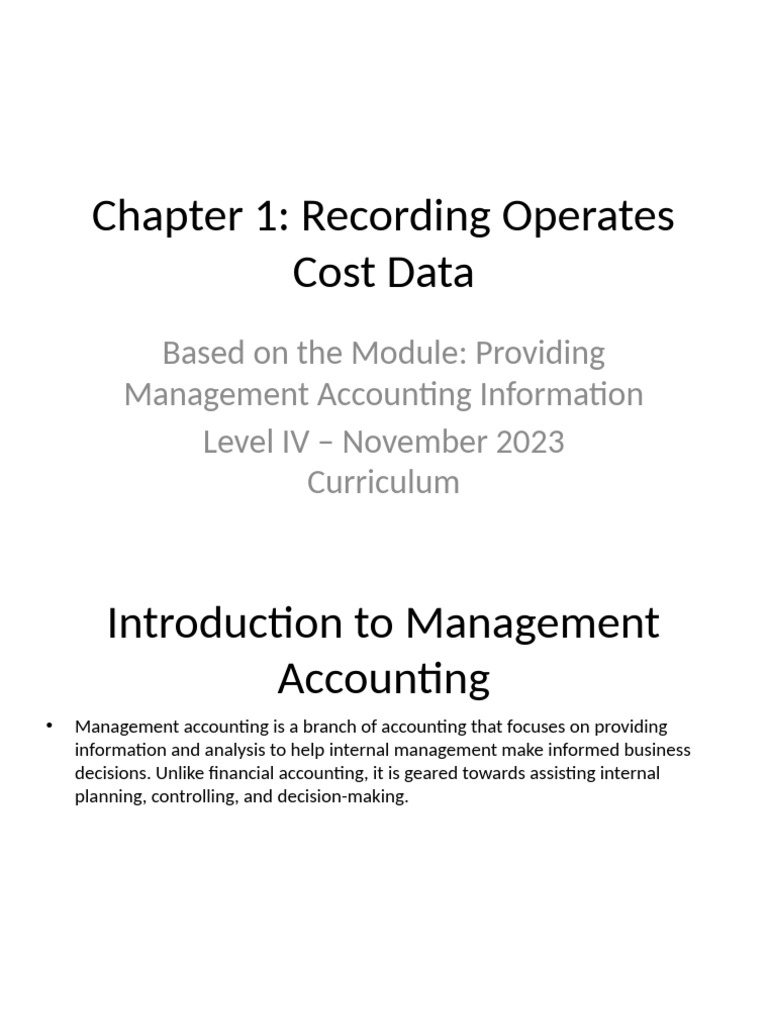 Chapter 1: Recording Operates Cost Data

Based on the Module: Providing Management Accounting Information

Level IV – November 2023 Curriculum

Introduction to Management Accounting

• Management accounting is a branch of accounting that focuses on providing information and analysis to help internal management make informed business decisions. Unlike financial accounting, it is geared towards assisting internal planning, controlling, and decision-making.